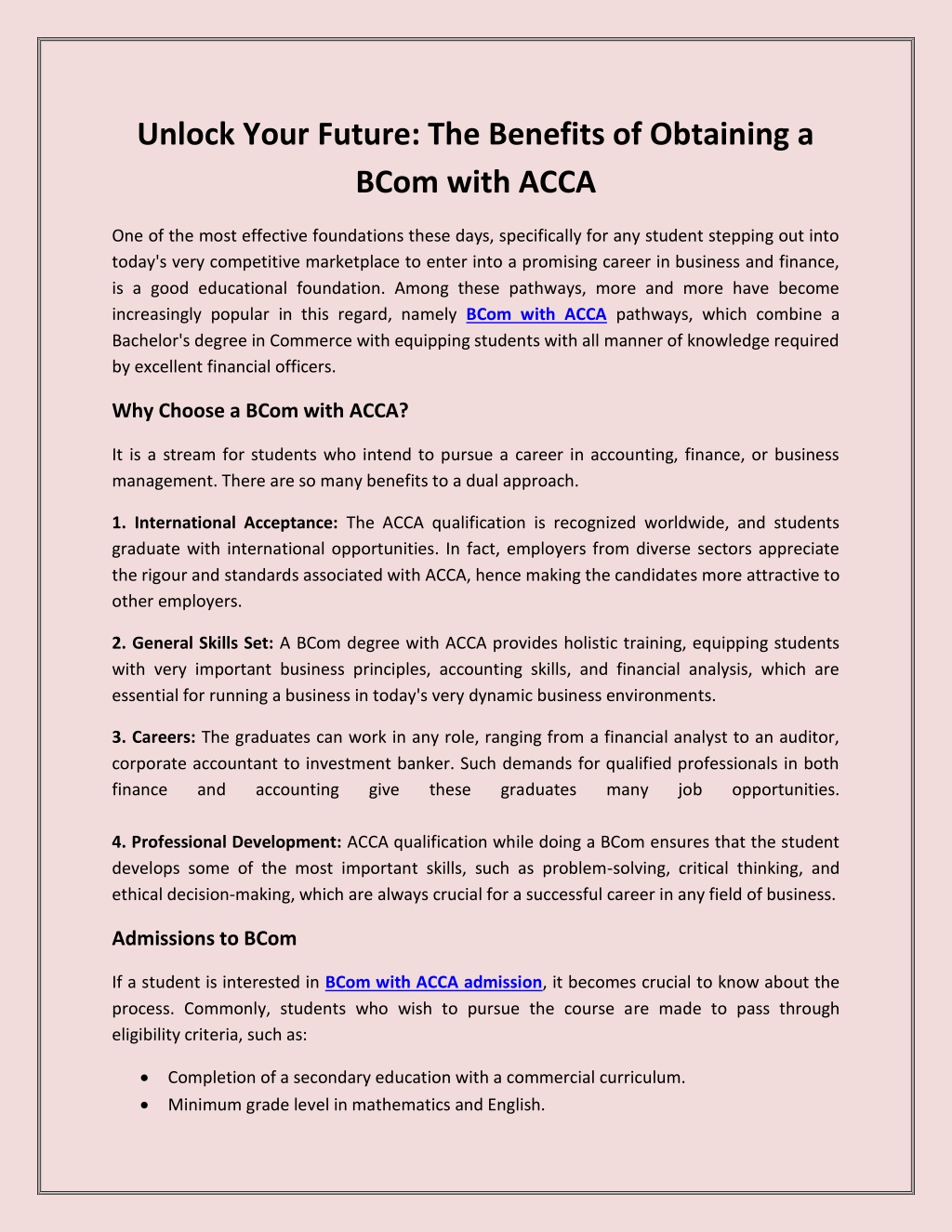 Unlock Your Future: The Benefits of Obtaining a BCom with ACCA

One of the most effective foundations these days, specifically for any student stepping out into today's very competitive marketplace to enter into a promising career in business and finance, is a good educational foundation. Among these pathways, more and more have become increasingly popular in this regard, namely BCom with ACCA pathways, which combine a Bachelor's degree in Commerce with equipping students with all manner of knowledge required by excellent financial officers.

Why Choose a BCom with ACCA?

It is a stream for students who intend to pursue a career in accounting, finance, or business management. There are so many benefits to a dual approach.

1. International Acceptance: The ACCA qualification is recognized worldwide, and students graduate with international opportunities. In fact, employers from diverse sectors appreciate the rigour and standards associated with ACCA, hence making the candidates more attractive to other employers.

2. General Skills Set: A BCom degree with ACCA provides holistic training, equipping students with very important business principles, accounting skills, and financial analysis, which are essential for running a business in today's very dynamic business environments.

3. Careers: The graduates can work in any role, ranging from a financial analyst to an auditor, corporate accountant to investment banker. Such demands for qualified professionals in both finance and accounting give these graduates many job opportunities.

4. Professional Development: ACCA qualification while doing a BCom ensures that the student develops some of the most important skills, such as problem-solving, critical thinking, and ethical decision-making, which are always crucial for a successful career in any field of business.

Admissions to BCom

If a student is interested in BCom with ACCA admission, it becomes crucial to know about the process. Commonly, students who wish to pursue the course are made to pass through eligibility criteria, such as:

• Completion of a secondary education with a commercial curriculum.
• Minimum grade level in mathematics and English.